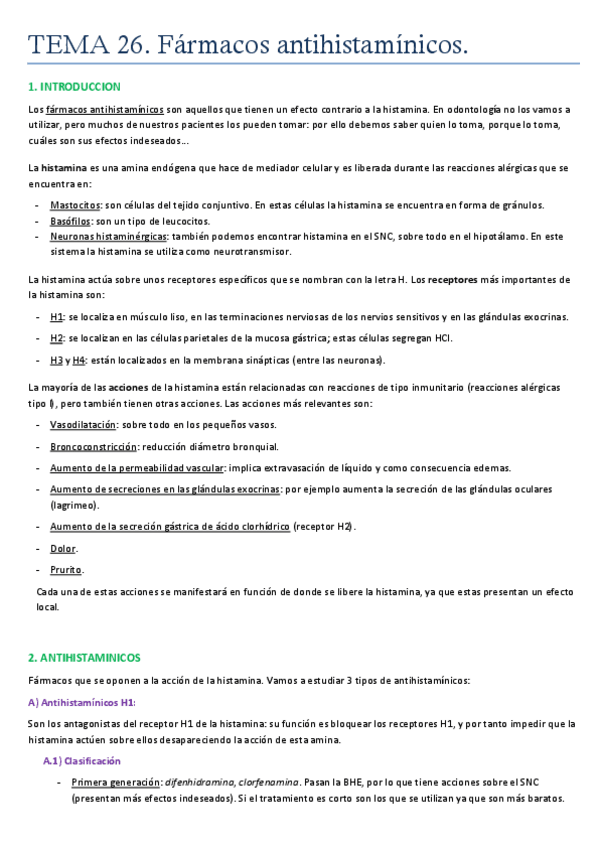 TEMA 26. Fármacos antihistamínicos.

1. INTRODUCCION

Los fármacos antihistamínicos son aquellos que tienen un efecto contrario a la histamina. En odontología no los vamos a utilizar, pero muchos de nuestros pacientes los pueden tomar: por ello debemos saber quien lo toma, porque lo toma, cuáles son sus efectos indeseados...

La histamina es una amina endógena que hace de mediador celular y es liberada durante las reacciones alérgicas que se encuentra en:

- Mastocitos: son células del tejido conjuntivo. En estas células la histamina se encuentra en forma de gránulos.
- Basófilos: son un tipo de leucocitos.
- Neuronas histaminérgicas: también podemos encontrar histamina en el SNC, sobre todo en el hipotálamo. En este sistema la histamina se utiliza como neurotransmisor.

La histamina actúa sobre unos receptores específicos que se nombran con la letra H. Los receptores más importantes de la histamina son:

- H1: se localiza en músculo liso, en las terminaciones nerviosas de los nervios sensitivos y en las glándulas exocrinas.
- H2: se localizan en las células parietales de la mucosa gástrica; estas células segregan HCl.
- H3 y H4: están localizados en la membrana sinápticas (entre las neuronas).

La mayoría de las acciones de la histamina están relacionadas con reacciones de tipo inmunitario (reacciones alérgicas tipo I), pero también tienen otras acciones. Las acciones más relevantes son:

- Vasodilatación: sobre todo en los pequeños vasos.
- Broncoconstricción: reducción diámetro bronquial.
- Aumento de la permeabilidad vascular: implica extravasación de líquido y como consecuencia edemas.
- Aumento de secreciones en las glándulas exocrinas: por ejemplo aumenta la secreción de las glándulas oculares (lagrimeo).
- Aumento de la secreción gástrica de ácido clorhídrico (receptor H2).
- Dolor.
- Prurito.

Cada una de estas acciones se manifestará en función de donde se libere la histamina, ya que estas presentan un efecto local.

2. ANTIHISTAMINICOS

Fármacos que se oponen a la acción de la histamina. Vamos a estudiar 3 tipos de antihistamínicos:

A) Antihistamínicos H1:

Son los antagonistas del receptor H1 de la histamina: su función es bloquear los receptores H1, y por tanto impedir que la histamina actúen sobre ellos desapareciendo la acción de esta amina.

A.1) Clasificación

- Primera generación: difenhidramina, clorfenamina. Pasan la BHE, por lo que tiene acciones sobre el SNC (presentan más efectos indeseados). Si el tratamiento es corto son los que se utilizan ya que son más baratos.